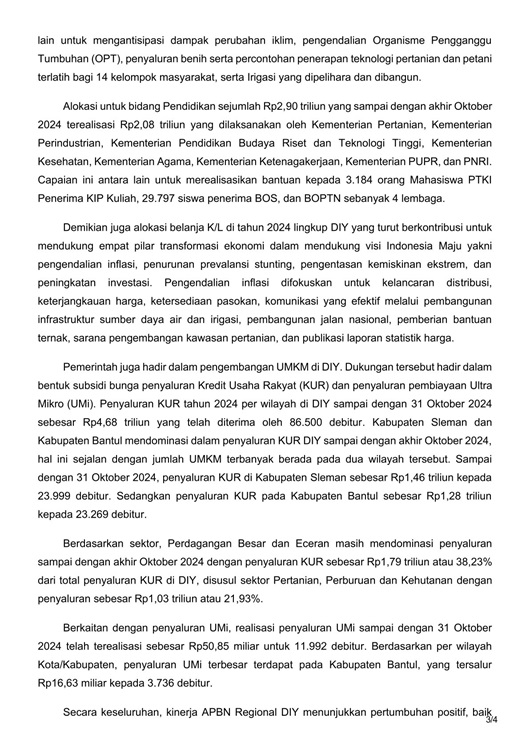 lain untuk mengantisipasi dampak perubahan iklim, pengendalian Organisme Pengganggu Tumbuhan (OPT), penyaluran benih serta percontohan penerapan teknologi pertanian dan petani terlatih bagi 14 kelompok masyarakat, serta Irigasi yang dipelihara dan dibangun.

Alokasi untuk bidang Pendidikan sejumlah Rp2,90 triliun yang sampai dengan akhir Oktober 2024 terealisasi Rp2,08 triliun yang dilaksanakan oleh Kementerian Pertanian, Kementerian Perindustrian, Kementerian Pendidikan Budaya Riset dan Teknologi Tinggi, Kementerian Kesehatan, Kementerian Agama, Kementerian Ketenagakerjaan, Kementerian PUPR, dan PNRI. Capaian ini antara lain untuk merealisasikan bantuan kepada 3.184 orang Mahasiswa PTKI Penerima KIP Kuliah, 29.797 siswa penerima BOS, dan BOPTN sebanyak 4 lembaga.

Demikian juga alokasi belanja K/L di tahun 2024 lingkup DIY yang turut berkontribusi untuk mendukung empat pilar transformasi ekonomi dalam mendukung visi Indonesia Maju yakni pengendalian inflasi, penurunan prevalansi stunting, pengentasan kemiskinan ekstrem, dan peningkatan investasi. Pengendalian inflasi difokuskan untuk kelancaran distribusi, keterjangkauan harga, ketersediaan pasokan, komunikasi yang efektif melalui pembangunan infrastruktur sumber daya air dan irigasi, pembangunan jalan nasional, pemberian bantuan ternak, sarana pengembangan kawasan pertanian, dan publikasi laporan statistik harga.

Pemerintah juga hadir dalam pengembangan UMKM di DIY. Dukungan tersebut hadir dalam bentuk subsidi bunga penyaluran Kredit Usaha Rakyat (KUR) dan penyaluran pembiayaan Ultra Mikro (UMi). Penyaluran KUR tahun 2024 per wilayah di DIY sampai dengan 31 Oktober 2024 sebesar Rp4,68 triliun yang telah diterima oleh 86.500 debitur. Kabupaten Sleman dan Kabupaten Bantul mendominasi dalam penyaluran KUR DIY sampai dengan akhir Oktober 2024, hal ini sejalan dengan jumlah UMKM terbanyak berada pada dua wilayah tersebut. Sampai dengan 31 Oktober 2024, penyaluran KUR di Kabupaten Sleman sebesar Rp1,46 triliun kepada 23.999 debitur. Sedangkan penyaluran KUR pada Kabupaten Bantul sebesar Rp1,28 triliun kepada 23.269 debitur.

Berdasarkan sektor, Perdagangan Besar dan Eceran masih mendominasi penyaluran sampai dengan akhir Oktober 2024 dengan penyaluran KUR sebesar Rp1,79 triliun atau 38,23% dari total penyaluran KUR di DIY, disusul sektor Pertanian, Perburuan dan Kehutanan dengan penyaluran sebesar Rp1,03 triliun atau 21,93%.

Berkaitan dengan penyaluran UMi, realisasi penyaluran UMi sampai dengan 31 Oktober 2024 telah terealisasi sebesar Rp50,85 miliar untuk 11.992 debitur. Berdasarkan per wilayah Kota/Kabupaten, penyaluran UMi terbesar terdapat pada Kabupaten Bantul, yang tersalur Rp16,63 miliar kepada 3.736 debitur.

Secara keseluruhan, kinerja APBN Regional DIY menunjukkan pertumbuhan positif, baik

3/4